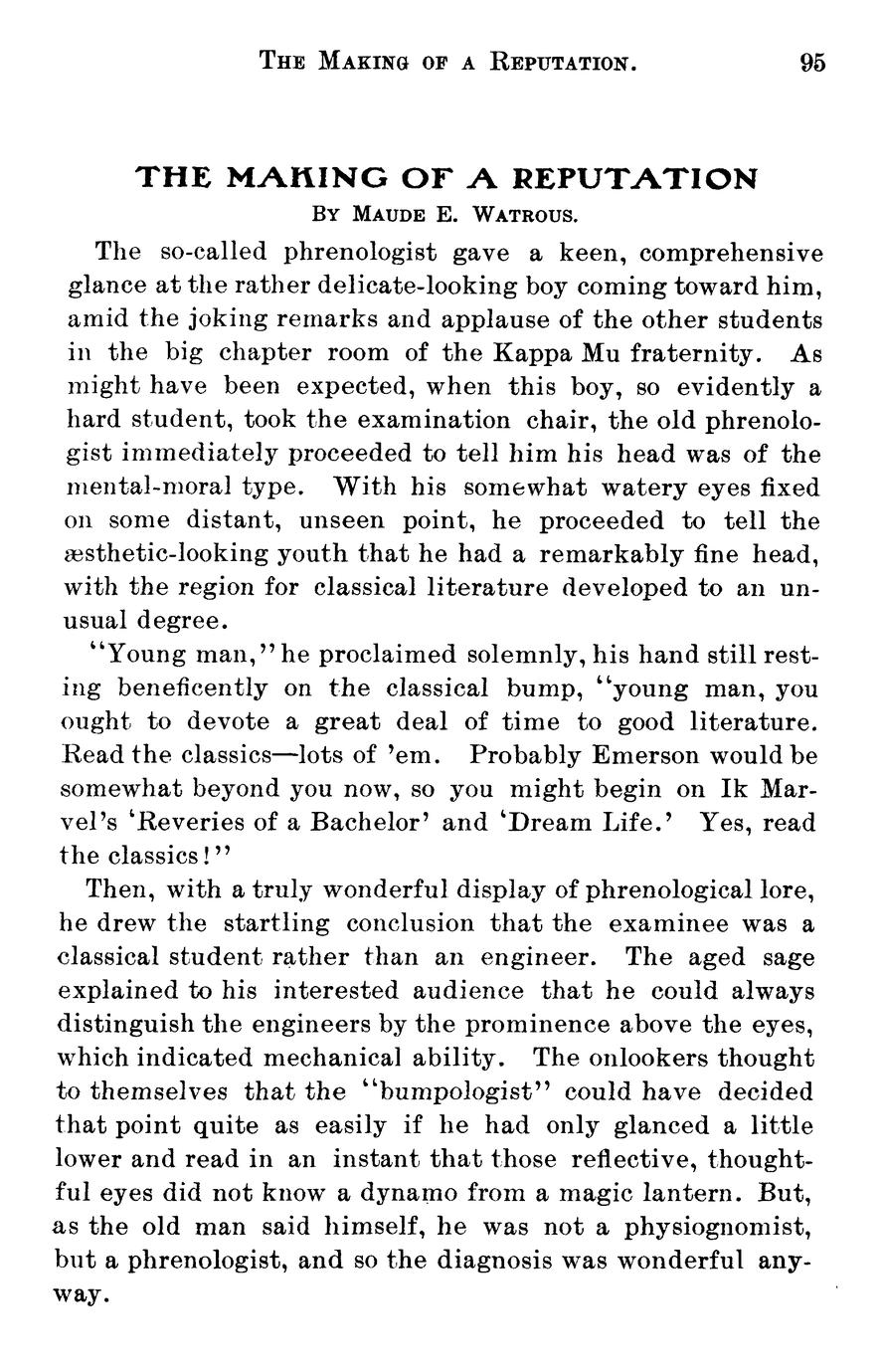 THE MAKING OF A REPUTATION. 95

THE MAKING OF A REPUTATION

BY MAUDE E. WATROUS.

The so-called phrenologist gave a keen, comprehensive glance at the rather delicate-looking boy coming toward him, amid the joking remarks and applause of the other students in the big chapter room of the Kappa Mu fraternity. As might have been expected, when this boy, so evidently a hard student, took the examination chair, the old phrenologist immediately proceeded to tell him his head was of the mental-moral type. With his somewhat watery eyes fixed on some distant, unseen point, he proceeded to tell the æsthetic-looking youth that he had a remarkably fine head, with the region for classical literature developed to an unusual degree.

"Young man," he proclaimed solemnly, his hand still resting beneficently on the classical bump, "young man, you ought to devote a great deal of time to good literature. Read the classics—lots of 'em. Probably Emerson would be somewhat beyond you now, so you might begin on Ik Marvel's 'Reveries of a Bachelor' and 'Dream Life.' Yes, read the classics!"

Then, with a truly wonderful display of phrenological lore, he drew the startling conclusion that the examinee was a classical student rather than an engineer. The aged sage explained to his interested audience that he could always distinguish the engineers by the prominence above the eyes, which indicated mechanical ability. The onlookers thought to themselves that the "bumpologist" could have decided that point quite as easily if he had only glanced a little lower and read in an instant that those reflective, thoughtful eyes did not know a dynamo from a magic lantern. But, as the old man said himself, he was not a physiognomist, but a phrenologist, and so the diagnosis was wonderful anyway.